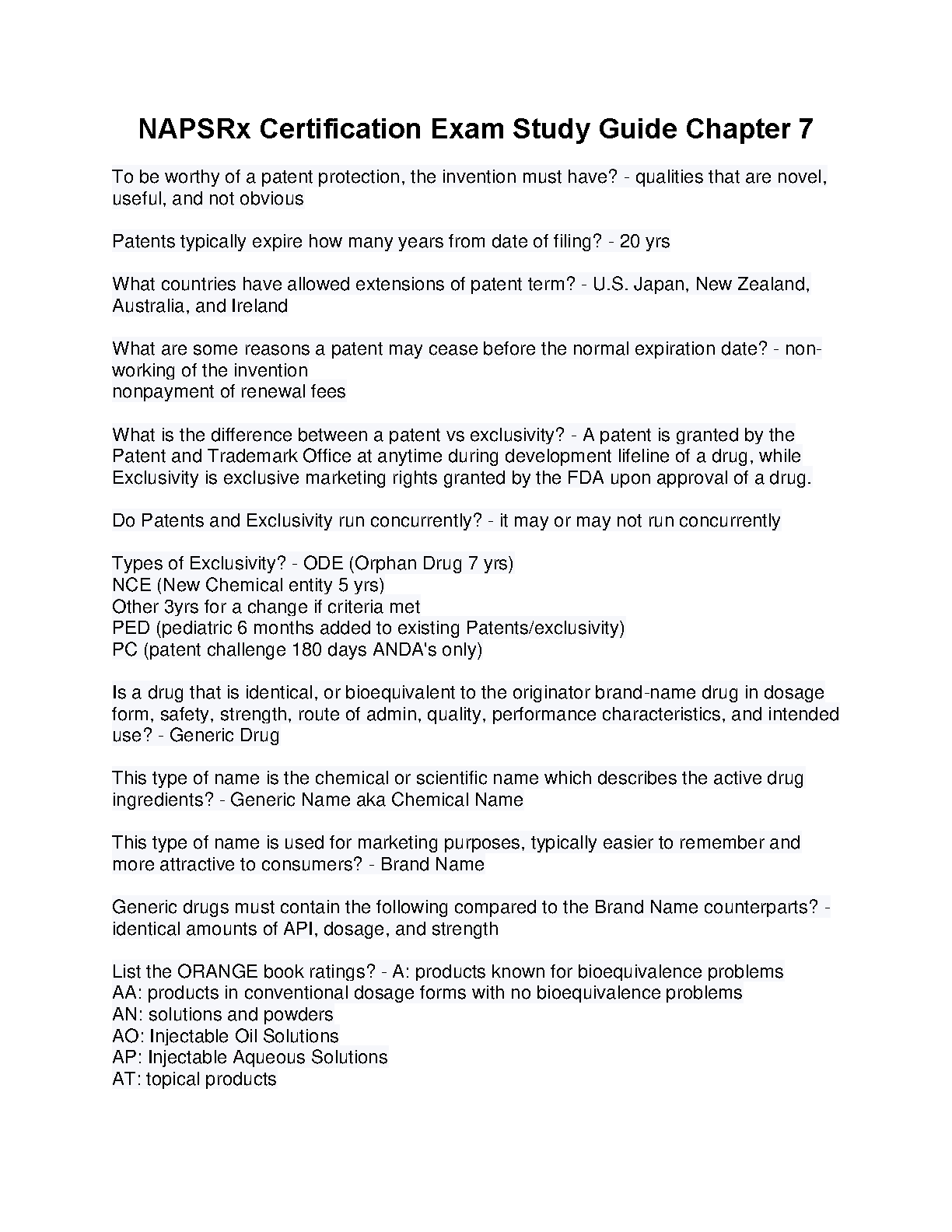 NAPSRx Certification Exam Study Guide Chapter 7

To be worthy of a patent protection, the invention must have? - qualities that are novel, useful, and not obvious

Patents typically expire how many years from date of filing? - 20 yrs

What countries have allowed extensions of patent term? - U.S. Japan, New Zealand, Australia, and Ireland

What are some reasons a patent may cease before the normal expiration date? - non-working of the invention
nonpayment of renewal fees

What is the difference between a patent vs exclusivity? - A patent is granted by the Patent and Trademark Office at anytime during development lifeline of a drug, while Exclusivity is exclusive marketing rights granted by the FDA upon approval of a drug.

Do Patents and Exclusivity run concurrently? - it may or may not run concurrently

Types of Exclusivity? - ODE (Orphan Drug 7 yrs)
NCE (New Chemical entity 5 yrs)
Other 3yrs for a change if criteria met
PED (pediatric 6 months added to existing Patents/exclusivity)
PC (patent challenge 180 days ANDA's only)

Is a drug that is identical, or bioequivalent to the originator brand-name drug in dosage form, safety, strength, route of admin, quality, performance characteristics, and intended use? - Generic Drug

This type of name is the chemical or scientific name which describes the active drug ingredients? - Generic Name aka Chemical Name

This type of name is used for marketing purposes, typically easier to remember and more attractive to consumers? - Brand Name

Generic drugs must contain the following compared to the Brand Name counterparts? - identical amounts of API, dosage, and strength

List the ORANGE book ratings? - A: products known for bioequivalence problems
AA: products in conventional dosage forms with no bioequivalence problems
AN: solutions and powders
AO: Injectable Oil Solutions
AP: Injectable Aqueous Solutions
AT: topical products